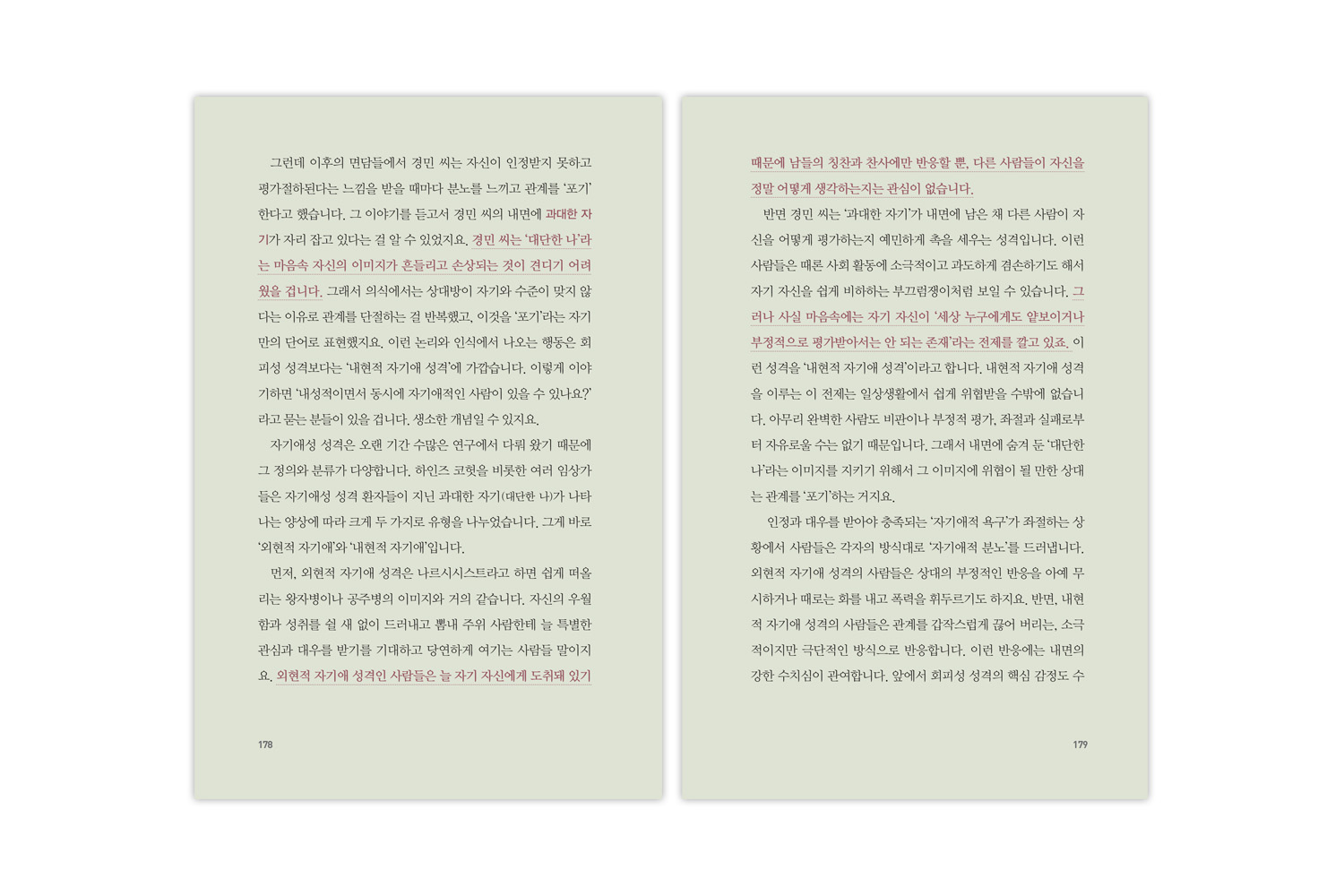 그런데 이후의 면담들에서 경민 씨는 자신이 인정받지 못하고 평가절하된다는 느낌을 받을 때마다 분노를 느끼고 관계를 '포기'한다고 했습니다. 그 이야기를 듣고서 경민 씨의 내면에 과대한 자기가 자리 잡고 있다는 걸 알 수 있었지요. 경민 씨는 '대단한 나'라는 마음속 자신의 이미지가 흔들리고 손상되는 것이 견디기 어려웠을 겁니다. 그래서 의식에서는 상대방이 자기와 수준이 맞지 않다는 이유로 관계를 단절하는 걸 반복했고, 이것을 '포기'라는 자기만의 단어로 표현했지요. 이런 논리와 인식에서 나오는 행동은 회피성 성격보다는 '내현적 자기애 성격'에 가깝습니다. 이렇게 이야기하면 '내성적이면서 동시에 자기애적인 사람이 있을 수 있나요?'라고 묻는 분들이 있을 겁니다. 생소한 개념일 수 있지요.

자기애성 성격은 오랜 기간 수많은 연구에서 다뤄 왔기 때문에 그 정의와 분류가 다양합니다. 하인즈 코헛을 비롯한 여러 임상가들은 자기애성 성격 환자들이 지닌 과대한 자기(대단한 나)가 나타나는 양상에 따라 크게 두 가지로 유형을 나누었습니다. 그게 바로 '외현적 자기애'와 '내현적 자기애'입니다.

먼저, 외현적 자기애 성격은 나르시시스트라고 하면 쉽게 떠올리는 왕자병이나 공주병의 이미지와 거의 같습니다. 자신의 우월함과 성취를 쉴 새 없이 드러내고 뽐내 주위 사람한테 늘 특별한 관심과 대우를 받기를 기대하고 당연하게 여기는 사람들 말이지요. 외현적 자기애 성격인 사람들은 늘 자기 자신에게 도취돼 있기

178

때문에 남들의 칭찬과 찬사에만 반응할 뿐, 다른 사람들이 자신을 정말 어떻게 생각하는지는 관심이 없습니다.

반면 경민 씨는 '과대한 자기'가 내면에 남은 채 다른 사람이 자신을 어떻게 평가하는지 예민하게 촉을 세우는 성격입니다. 이런 사람들은 때론 사회 활동에 소극적이고 과도하게 겸손하기도 해서 자기 자신을 쉽게 비하하는 부끄럼쟁이처럼 보일 수 있습니다. 그러나 사실 마음속에는 자기 자신이 '세상 누구에게도 얕보이거나 부정적으로 평가받아서는 안 되는 존재'라는 전제를 깔고 있죠. 이런 성격을 '내현적 자기애 성격'이라고 합니다. 내현적 자기애 성격을 이루는 이 전제는 일상생활에서 쉽게 위협받을 수밖에 없습니다. 아무리 완벽한 사람도 비판이나 부정적 평가, 좌절과 실패로부터 자유로울 수는 없기 때문입니다. 그래서 내면에 숨겨 둔 '대단한 나'라는 이미지를 지키기 위해서 그 이미지에 위협이 될 만한 상대는 관계를 '포기'하는 거지요.

인정과 대우를 받아야 충족되는 '자기애적 욕구'가 좌절하는 상황에서 사람들은 각자의 방식대로 '자기애적 분노'를 드러냅니다. 외현적 자기애 성격의 사람들은 상대의 부정적인 반응을 아예 무시하거나 때로는 화를 내고 폭력을 휘두르기도 하지요. 반면, 내현적 자기애 성격의 사람들은 관계를 갑작스럽게 끊어 버리는, 소극적이지만 극단적인 방식으로 반응합니다. 이런 반응에는 내면의 강한 수치심이 관여합니다. 앞에서 회피성 성격의 핵심 감정도 수

179